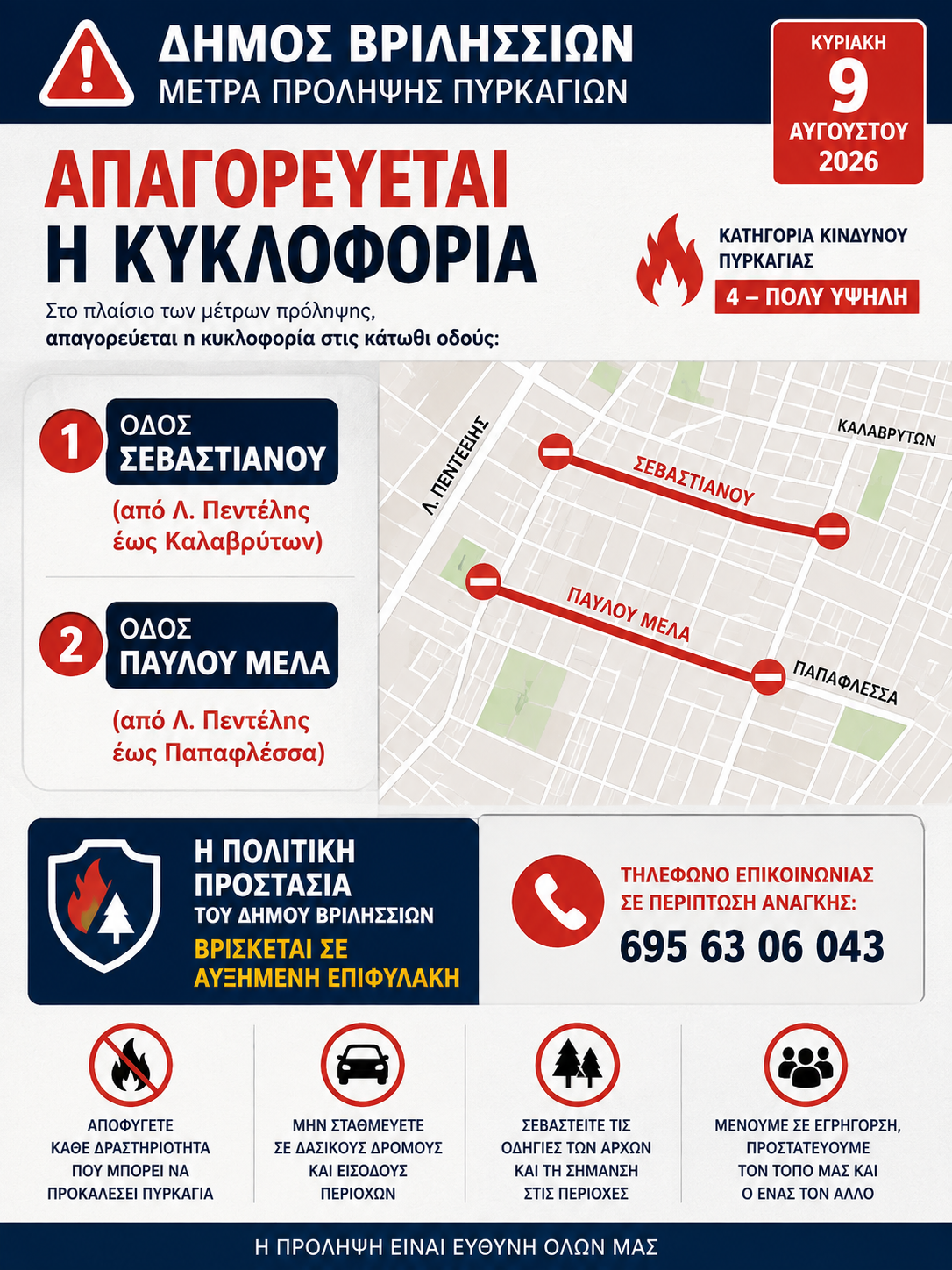 ΔΗΜΟΣ ΒΡΙΛΗΣΣΙΩΝ
ΜΕΤΡΑ ΠΡΟΛΗΨΗΣ ΠΥΡΚΑΓΙΩΝ

ΚΥΡΙΑΚΗ
9
ΑΥΓΟΥΣΤΟΥ
2026

ΑΠΑΓΟΡΕΥΕΤΑΙ
Η ΚΥΚΛΟΦΟΡΙΑ

ΚΑΤΗΓΟΡΙΑ ΚΙΝΔΥΝΟΥ ΠΥΡΚΑΓΙΑΣ
4 – ΠΟΛΥ ΥΨΗΛΗ

Στο πλαίσιο των μέτρων πρόληψης, απαγορεύεται η κυκλοφορία στις κάτωθι οδούς:

1 ΟΔΟΣ ΣΕΒΑΣΤΙΑΝΟΥ
(από Λ. Πεντέλης έως Καλαβρύτων)

2 ΟΔΟΣ ΠΑΥΛΟΥ ΜΕΛΑ
(από Λ. Πεντέλης έως Παπαφλέσσα)

Λ. ΠΕΝΤΕΛΗΣ
ΚΑΛΑΒΡΥΤΩΝ
ΣΕΒΑΣΤΙΑΝΟΥ
ΠΑΥΛΟΥ ΜΕΛΑ
ΠΑΠΑΦΛΕΣΣΑ

Η ΠΟΛΙΤΙΚΗ ΠΡΟΣΤΑΣΙΑ
ΤΟΥ ΔΗΜΟΥ ΒΡΙΛΗΣΣΙΩΝ
ΒΡΙΣΚΕΤΑΙ ΣΕ ΑΥΞΗΜΕΝΗ ΕΠΙΦΥΛΑΚΗ

ΤΗΛΕΦΩΝΟ ΕΠΙΚΟΙΝΩΝΙΑΣ ΣΕ ΠΕΡΙΠΤΩΣΗ ΑΝΑΓΚΗΣ:
695 63 06 043

ΑΠΟΦΥΓΕΤΕ ΚΑΘΕ ΔΡΑΣΤΗΡΙΟΤΗΤΑ ΠΟΥ ΜΠΟΡΕΙ ΝΑ ΠΡΟΚΑΛΕΣΕΙ ΠΥΡΚΑΓΙΑ

ΜΗΝ ΣΤΑΘΜΕΥΕΤΕ ΣΕ ΔΑΣΙΚΟΥΣ ΔΡΟΜΟΥΣ ΚΑΙ ΕΙΣΟΔΟΥΣ ΠΕΡΙΟΧΩΝ

ΣΕΒΑΣΤΕΙΤΕ ΤΙΣ ΟΔΗΓΙΕΣ ΤΩΝ ΑΡΧΩΝ ΚΑΙ ΤΗ ΣΗΜΑΝΣΗ ΣΤΙΣ ΠΕΡΙΟΧΕΣ

ΜΕΝΟΥΜΕ ΣΕ ΕΓΡΗΓΟΡΣΗ, ΠΡΟΣΤΑΤΕΥΟΥΜΕ ΤΟΝ ΤΟΠΟ ΜΑΣ ΚΑΙ Ο ΕΝΑΣ ΤΟΝ ΑΛΛΟ

Η ΠΡΟΛΗΨΗ ΕΙΝΑΙ ΕΥΘΥΝΗ ΟΛΩΝ ΜΑΣ